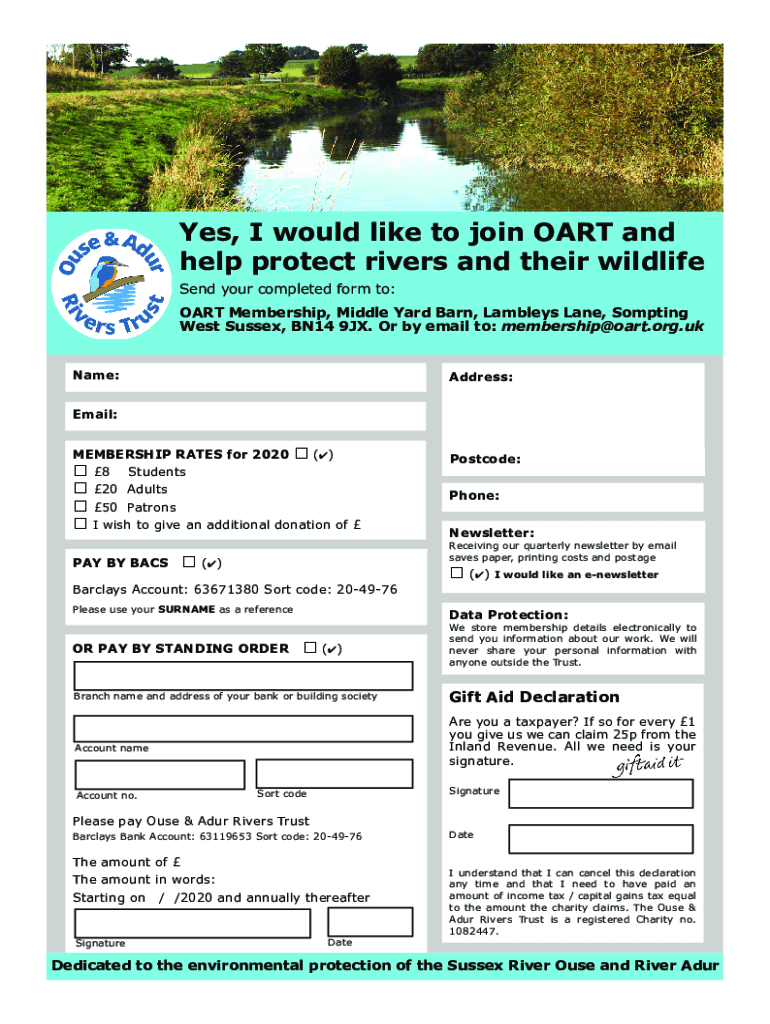 Ouse & Adur Rivers Trust

Yes, I would like to join OART and help protect rivers and their wildlife

Send your completed form to:

OART Membership, Middle Yard Barn, Lambleys Lane, Sompting West Sussex, BN14 9JX. Or by email to: membership@oart.org.uk

Name:

Email:

MEMBERSHIP RATES for 2020 ☐ (✔)
☐ £8 Students
☐ £20 Adults
☐ £50 Patrons
☐ I wish to give an additional donation of £

PAY BY BACS ☐ (✔)

Barclays Account: 63671380 Sort code: 20-49-76

Please use your SURNAME as a reference

OR PAY BY STANDING ORDER ☐ (✔)

Branch name and address of your bank or building society

Account name

Account no.

Sort code

Please pay Ouse & Adur Rivers Trust

Barclays Bank Account: 63119653 Sort code: 20-49-76

The amount of £
The amount in words:
Starting on / /2020 and annually thereafter

Signature

Date

Address:

Postcode:

Phone:

Newsletter:

Receiving our quarterly newsletter by email saves paper, printing costs and postage

☐ (✔) I would like an e-newsletter

Data Protection:

We store membership details electronically to send you information about our work. We will never share your personal information with anyone outside the Trust.

Gift Aid Declaration

Are you a taxpayer? If so for every £1 you give us we can claim 25p from the Inland Revenue. All we need is your signature.

giftaid it

Signature

Date

I understand that I can cancel this declaration any time and that I need to have paid an amount of income tax / capital gains tax equal to the amount the charity claims. The Ouse & Adur Rivers Trust is a registered Charity no. 1082447.

Dedicated to the environmental protection of the Sussex River Ouse and River Adur